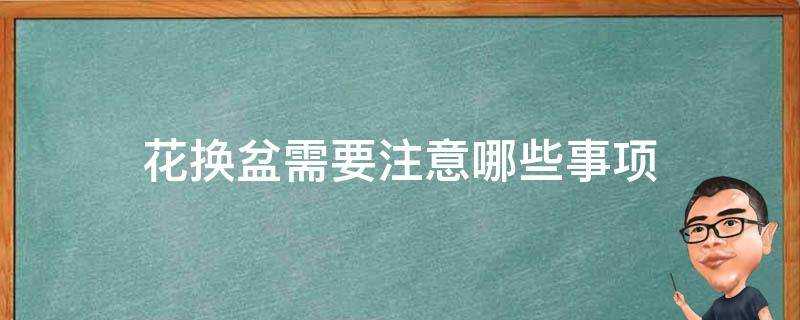 花换盆需要注意哪些事项